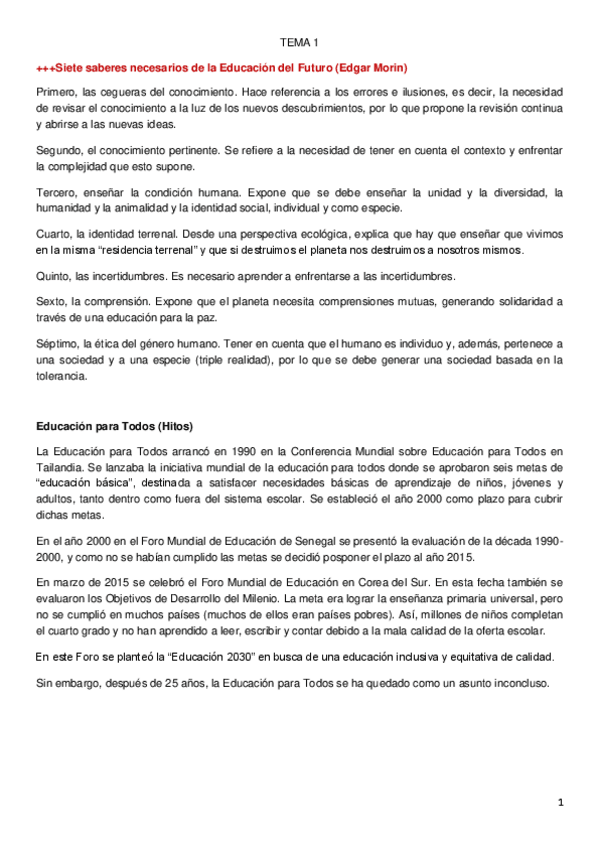 TEMA 1

+++Siete saberes necesarios de la Educación del Futuro (Edgar Morin)

Primero, las cegueras del conocimiento. Hace referencia a los errores e ilusiones, es decir, la necesidad de revisar el conocimiento a la luz de los nuevos descubrimientos, por lo que propone la revisión continua y abrirse a las nuevas ideas.

Segundo, el conocimiento pertinente. Se refiere a la necesidad de tener en cuenta el contexto y enfrentar la complejidad que esto supone.

Tercero, enseñar la condición humana. Expone que se debe enseñar la unidad y la diversidad, la humanidad y la animalidad y la identidad social, individual y como especie.

Cuarto, la identidad terrenal. Desde una perspectiva ecológica, explica que hay que enseñar que vivimos en la misma "residencia terrenal" y que si destruimos el planeta nos destruimos a nosotros mismos.

Quinto, las incertidumbres. Es necesario aprender a enfrentarse a las incertidumbres.

Sexto, la comprensión. Expone que el planeta necesita comprensiones mutuas, generando solidaridad a través de una educación para la paz.

Séptimo, la ética del género humano. Tener en cuenta que el humano es individuo y, además, pertenece a una sociedad y a una especie (triple realidad), por lo que se debe generar una sociedad basada en la tolerancia.

Educación para Todos (Hitos)

La Educación para Todos arrancó en 1990 en la Conferencia Mundial sobre Educación para Todos en Tailandia. Se lanzaba la iniciativa mundial de la educación para todos donde se aprobaron seis metas de "educación básica", destinada a satisfacer necesidades básicas de aprendizaje de niños, jóvenes y adultos, tanto dentro como fuera del sistema escolar. Se estableció el año 2000 como plazo para cubrir dichas metas.

En el año 2000 en el Foro Mundial de Educación de Senegal se presentó la evaluación de la década 1990-2000, y como no se habían cumplido las metas se decidió posponer el plazo al año 2015.

En marzo de 2015 se celebró el Foro Mundial de Educación en Corea del Sur. En esta fecha también se evaluaron los Objetivos de Desarrollo del Milenio. La meta era lograr la enseñanza primaria universal, pero no se cumplió en muchos países (muchos de ellos eran países pobres). Así, millones de niños completan el cuarto grado y no han aprendido a leer, escribir y contar debido a la mala calidad de la oferta escolar.

En este Foro se planteó la "Educación 2030" en busca de una educación inclusiva y equitativa de calidad.

Sin embargo, después de 25 años, la Educación para Todos se ha quedado como un asunto inconcluso.

1